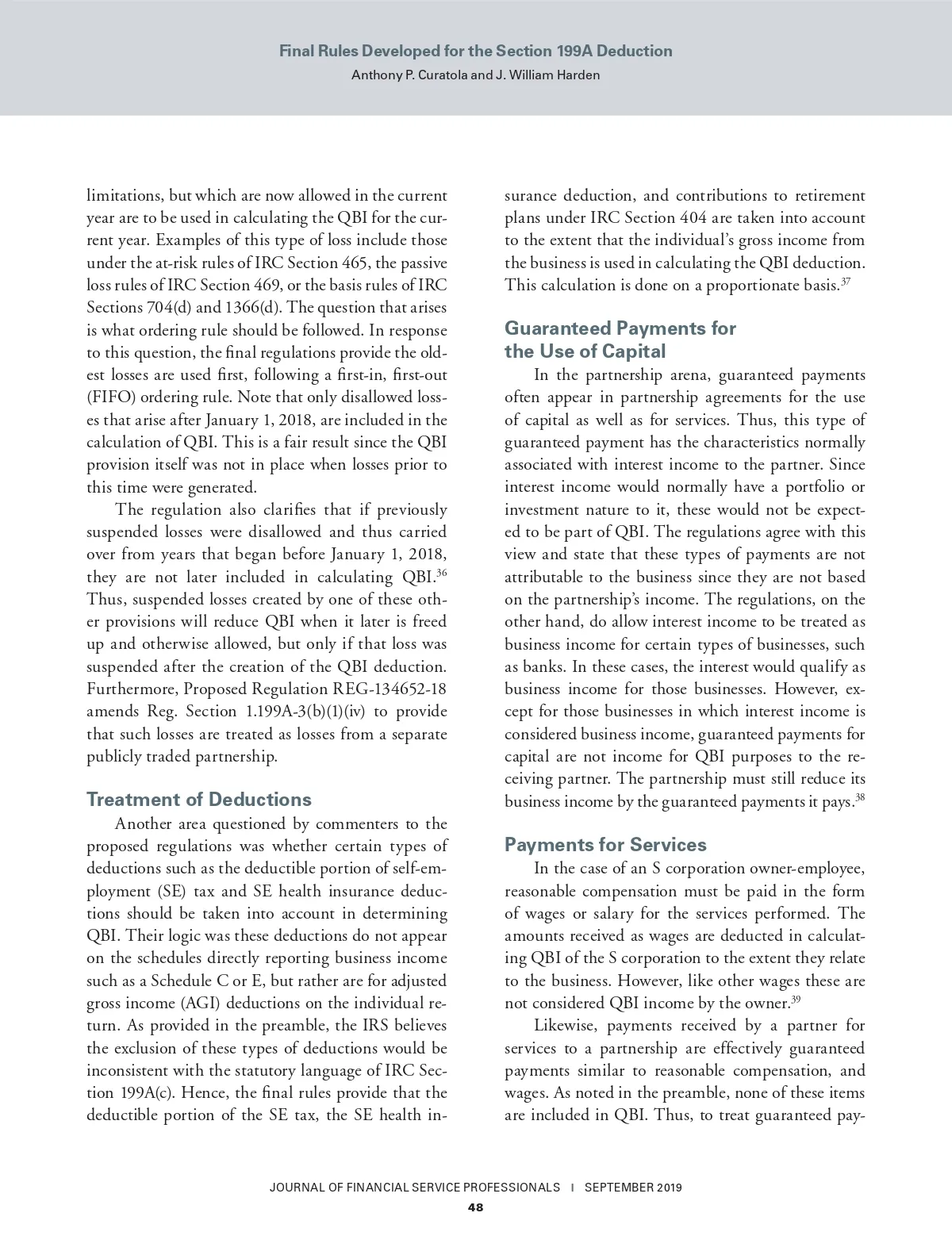 Final Rules Developed for the Section 199A Deduction
Anthony P. Curatola and J. William Harden

limitations, but which are now allowed in the current year are to be used in calculating the QBI for the current year. Examples of this type of loss include those under the at-risk rules of IRC Section 465, the passive loss rules of IRC Section 469, or the basis rules of IRC Sections 704(d) and 1366(d). The question that arises is what ordering rule should be followed. In response to this question, the final regulations provide the oldest losses are used first, following a first-in, first-out (FIFO) ordering rule. Note that only disallowed losses that arise after January 1, 2018, are included in the calculation of QBI. This is a fair result since the QBI provision itself was not in place when losses prior to this time were generated.

The regulation also clarifies that if previously suspended losses were disallowed and thus carried over from years that began before January 1, 2018, they are not later included in calculating QBI.$^{36}$ Thus, suspended losses created by one of these other provisions will reduce QBI when it later is freed up and otherwise allowed, but only if that loss was suspended after the creation of the QBI deduction. Furthermore, Proposed Regulation REG-134652-18 amends Reg. Section 1.199A-3(b)(1)(iv) to provide that such losses are treated as losses from a separate publicly traded partnership.

Treatment of Deductions

Another area questioned by commenters to the proposed regulations was whether certain types of deductions such as the deductible portion of self-employment (SE) tax and SE health insurance deductions should be taken into account in determining QBI. Their logic was these deductions do not appear on the schedules directly reporting business income such as a Schedule C or E, but rather are for adjusted gross income (AGI) deductions on the individual return. As provided in the preamble, the IRS believes the exclusion of these types of deductions would be inconsistent with the statutory language of IRC Section 199A(c). Hence, the final rules provide that the deductible portion of the SE tax, the SE health insurance deduction, and contributions to retirement plans under IRC Section 404 are taken into account to the extent that the individual's gross income from the business is used in calculating the QBI deduction. This calculation is done on a proportionate basis.$^{37}$

Guaranteed Payments for the Use of Capital

In the partnership arena, guaranteed payments often appear in partnership agreements for the use of capital as well as for services. Thus, this type of guaranteed payment has the characteristics normally associated with interest income to the partner. Since interest income would normally have a portfolio or investment nature to it, these would not be expected to be part of QBI. The regulations agree with this view and state that these types of payments are not attributable to the business since they are not based on the partnership's income. The regulations, on the other hand, do allow interest income to be treated as business income for certain types of businesses, such as banks. In these cases, the interest would qualify as business income for those businesses. However, except for those businesses in which interest income is considered business income, guaranteed payments for capital are not income for QBI purposes to the receiving partner. The partnership must still reduce its business income by the guaranteed payments it pays.$^{38}$

Payments for Services

In the case of an S corporation owner-employee, reasonable compensation must be paid in the form of wages or salary for the services performed. The amounts received as wages are deducted in calculating QBI of the S corporation to the extent they relate to the business. However, like other wages these are not considered QBI income by the owner.$^{39}$

Likewise, payments received by a partner for services to a partnership are effectively guaranteed payments similar to reasonable compensation, and wages. As noted in the preamble, none of these items are included in QBI. Thus, to treat guaranteed pay-

JOURNAL OF FINANCIAL SERVICE PROFESSIONALS | SEPTEMBER 2019
48